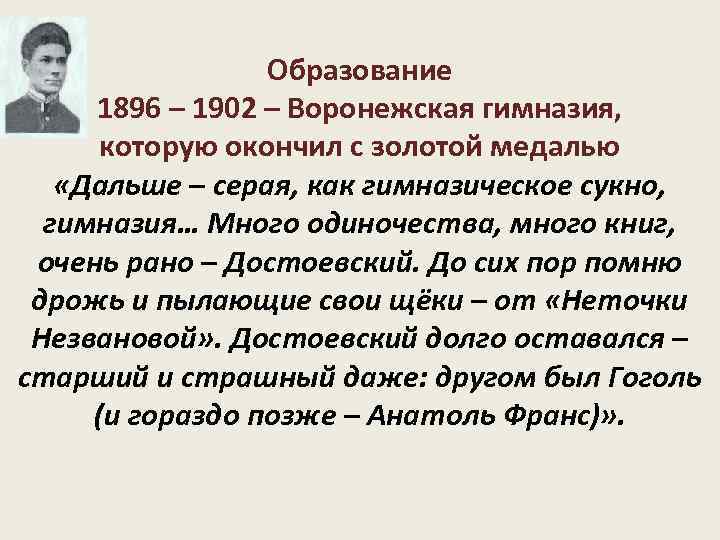 Образование
1896 – 1902 – Воронежская гимназия, которую окончил с золотой медалью

«Дальше – серая, как гимназическое сукно, гимназия… Много одиночества, много книг, очень рано – Достоевский. До сих пор помню дрожь и пылающие свои щёки – от «Неточки Незвановой». Достоевский долго оставался – старший и страшный даже: другом был Гоголь (и гораздо позже – Анатоль Франс)».